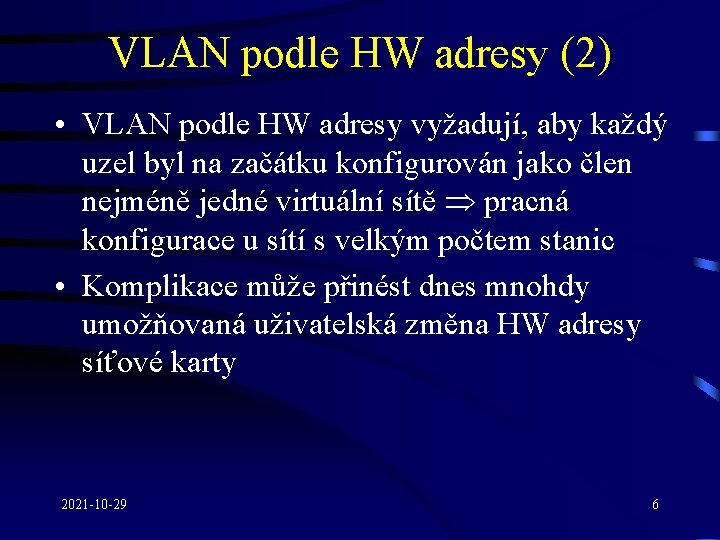 VLAN podle HW adresy (2)

• VLAN podle HW adresy vyžadují, aby každý uzel byl na začátku konfigurován jako člen nejméně jedné virtuální sítě $\Rightarrow$ pracná konfigurace u sítí s velkým počtem stanic

• Komplikace může přinést dnes mnohdy umožňovaná uživatelská změna HW adresy síťové karty

2021-10-29

6